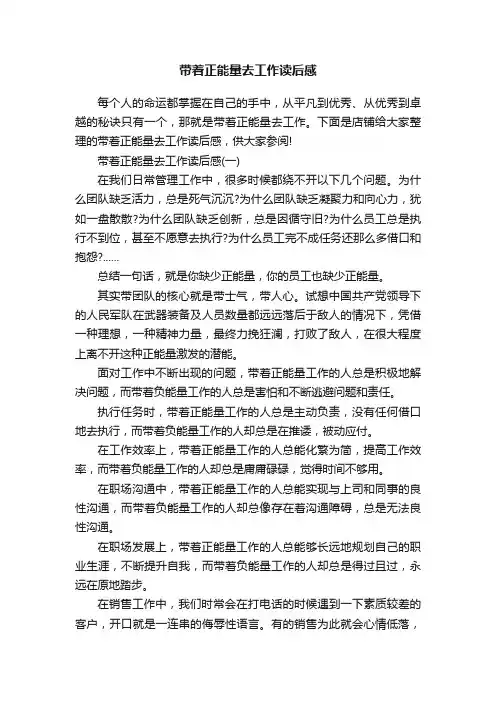 带着正能量去工作读后感

每个人的命运都掌握在自己的手中，从平凡到优秀、从优秀到卓越的秘诀只有一个，那就是带着正能量去工作。下面是店铺给大家整理的带着正能量去工作读后感，供大家参阅!

带着正能量去工作读后感(一)

在我们日常管理工作中，很多时候都绕不开以下几个问题。为什么团队缺乏活力，总是死气沉沉?为什么团队缺乏凝聚力和向心力，犹如一盘散散?为什么团队缺乏创新，总是因循守旧?为什么员工总是执行不到位，甚至不愿意去执行?为什么员工完不成任务还那么多借口和抱怨?......

总结一句话，就是你缺少正能量，你的员工也缺少正能量。

其实带团队的核心就是带士气，带人心。试想中国共产党领导下的人民军队在武器装备及人员数量都远远落后于敌人的情况下，凭借一种理想，一种精神力量，最终力挽狂澜，打败了敌人，在很大程度上离不开这种正能量激发的潜能。

面对工作中不断出现的问题，带着正能量工作的人总是积极地解决问题，而带着负能量工作的人总是害怕和不断逃避问题和责任。

执行任务时，带着正能量工作的人总是主动负责，没有任何借口地去执行，而带着负能量工作的人却总是在推诿，被动应付。

在工作效率上，带着正能量工作的人总能化繁为简，提高工作效率，而带着负能量工作的人却总是庸庸碌碌，觉得时间不够用。

在职场沟通中，带着正能量工作的人总能实现与上司和同事的良性沟通，而带着负能量工作的人却总像存在着沟通障碍，总是无法良性沟通。

在职场发展上，带着正能量工作的人总能够长远地规划自己的职业生涯，不断提升自我，而带着负能量工作的人却总是得过且过，永远在原地踏步。

在销售工作中，我们时常会在打电话的时候遇到一下素质较差的客户，开口就是一连串的侮辱性语言。有的销售为此就会心情低落，